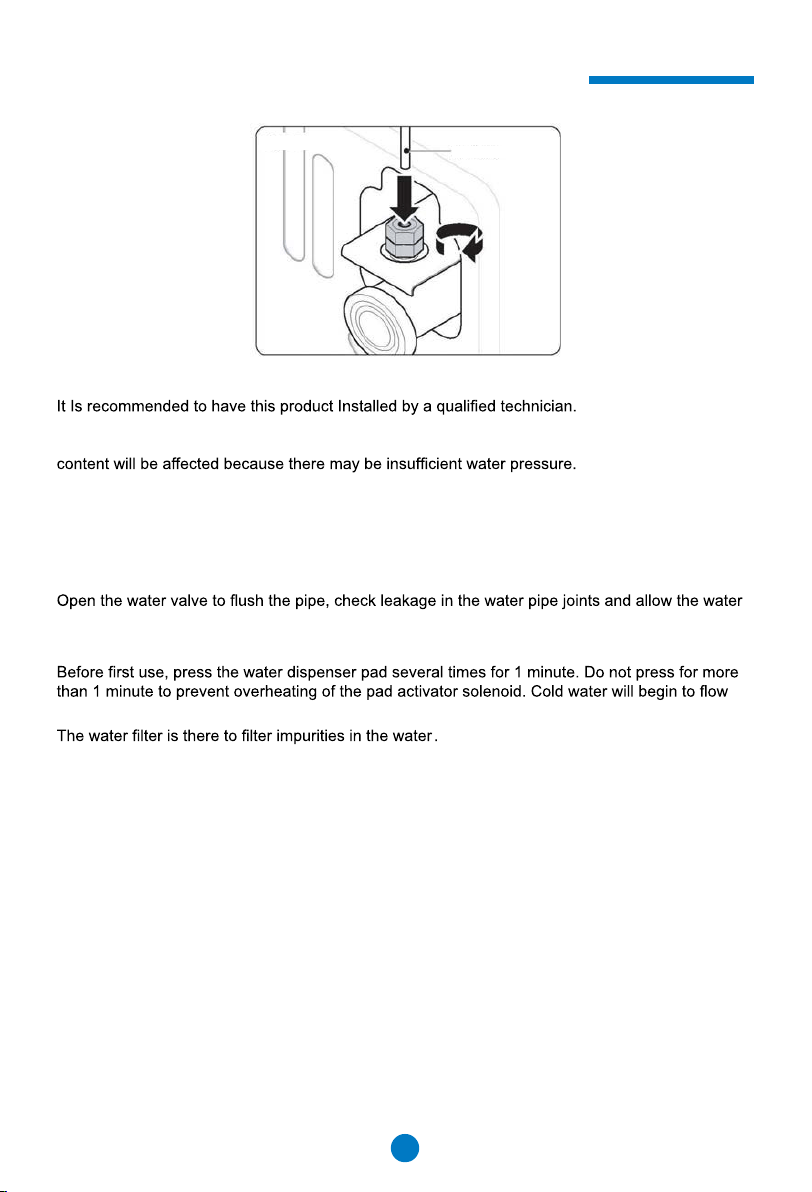 It Is recommended to have this product Installed by a qualified technician.

content will be affected because there may be insufficient water pressure.

Open the water valve to flush the pipe, check leakage in the water pipe joints and allow the water

Before first use, press the water dispenser pad several times for 1 minute. Do not press for more than 1 minute to prevent overheating of the pad activator solenoid. Cold water will begin to flow

The water filter is there to filter impurities in the water.